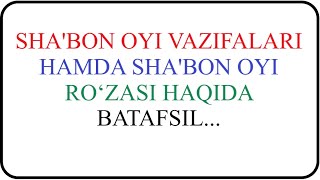 SHA'BON OYI VAZIFALARI
HAMDA SHA'BON OYI
RO‘ZASI HAQIDA
BATAFSIL...